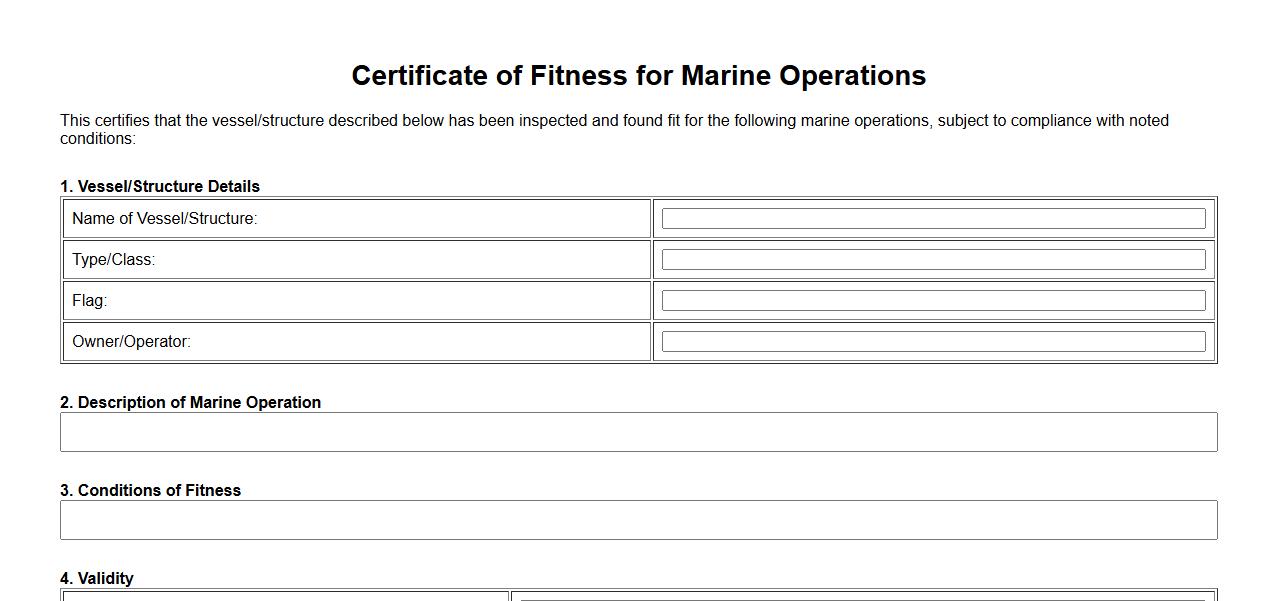 Certificate of Fitness for Marine Operations

This certifies that the vessel/structure described below has been inspected and found fit for the following marine operations, subject to compliance with noted conditions:

1. Vessel/Structure Details

| Name of Vessel/Structure: | |
|---|---|
| Type/Class: | |
| Flag: | |
| Owner/Operator: | |

2. Description of Marine Operation

3. Conditions of Fitness

4. Validity